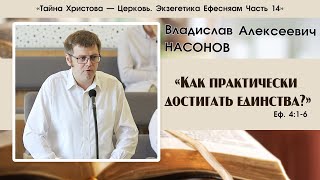 «Тайна Христова — Церковь. Экзегетика Ефесянам Часть 14»

Владислав Алексеевич НАСОНОВ

«Как практически достигать единства?»
Еф. 4:1-6